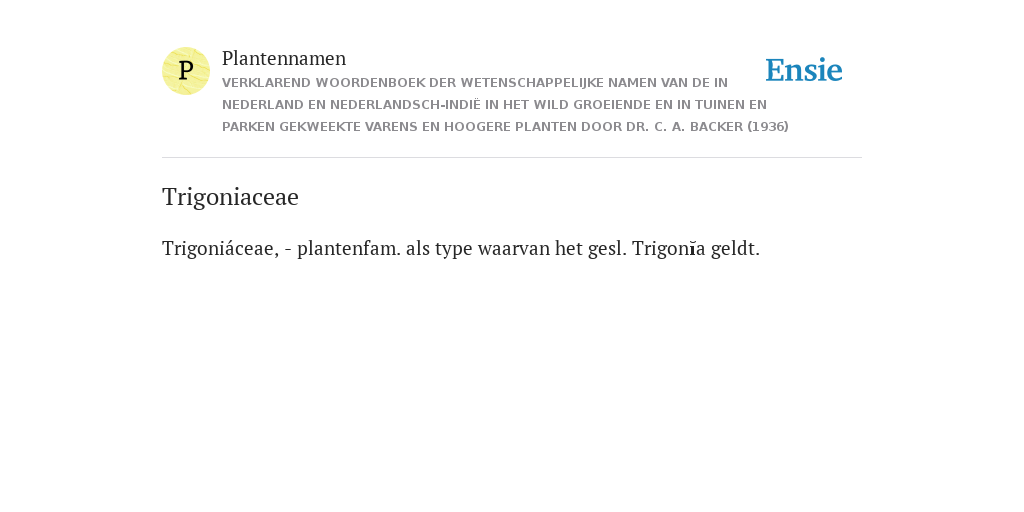 P

Plantennamen

VERKLAREND WOORDENBOEK DER WETENSCHAPPELIJKE NAMEN VAN DE IN NEDERLAND EN NEDERLANDSCH-INDIË IN HET WILD GROEIENDE EN IN TUINEN EN PARKEN GEKWEEKTE VARENS EN HOOGERE PLANTEN DOOR DR. C. A. BACKER (1936)

Ensie

Trigoniaceae

Trigoniáceae, - plantenfam. als type waarvan het gesl. Trigonĭa geldt.